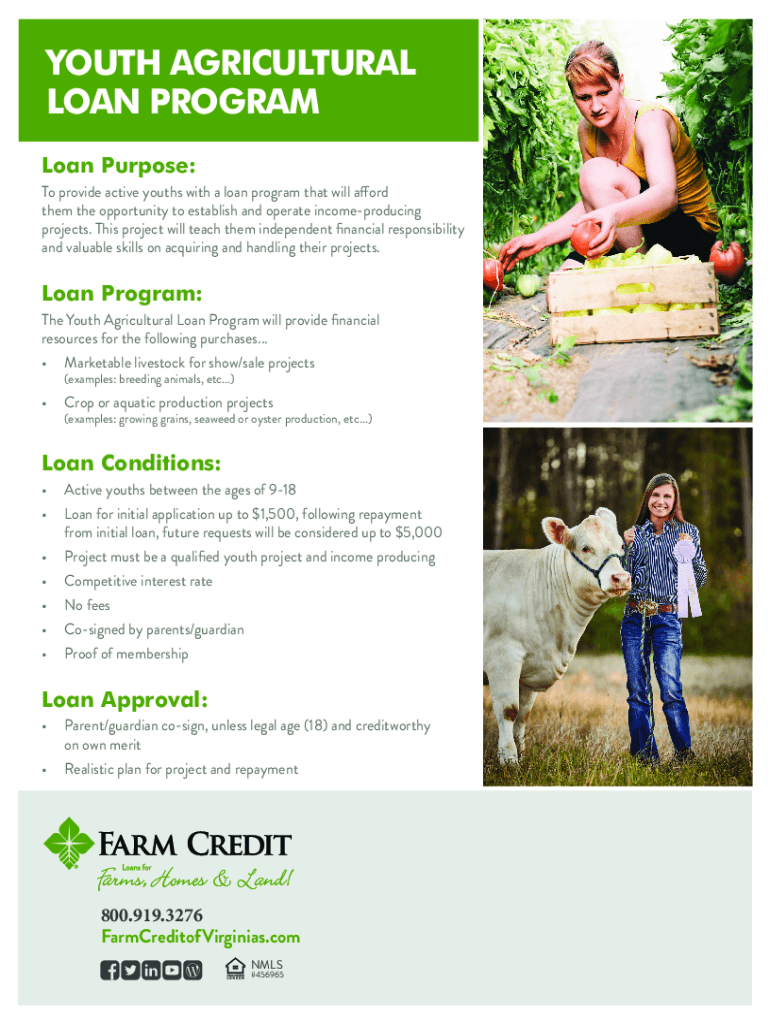 YOUTH AGRICULTURAL LOAN PROGRAM

Loan Purpose:

To provide active youths with a loan program that will afford them the opportunity to establish and operate income-producing projects. This project will teach them independent financial responsibility and valuable skills on acquiring and handling their projects.

Loan Program:

The Youth Agricultural Loan Program will provide financial resources for the following purchases...

• Marketable livestock for show/sale projects
(examples: breeding animals, etc...)

• Crop or aquatic production projects
(examples: growing grains, seaweed or oyster production, etc...)

Loan Conditions:

• Active youths between the ages of 9-18
• Loan for initial application up to $1,500, following repayment from initial loan, future requests will be considered up to $5,000
• Project must be a qualified youth project and income producing
• Competitive interest rate
• No fees
• Co-signed by parents/guardian
• Proof of membership

Loan Approval:

• Parent/guardian co-sign, unless legal age (18) and creditworthy on own merit
• Realistic plan for project and repayment

FARM CREDIT
Loans for
Farms, Homes & Land!

800.919.3276
FarmCreditofVirginias.com

NMLS
#456965